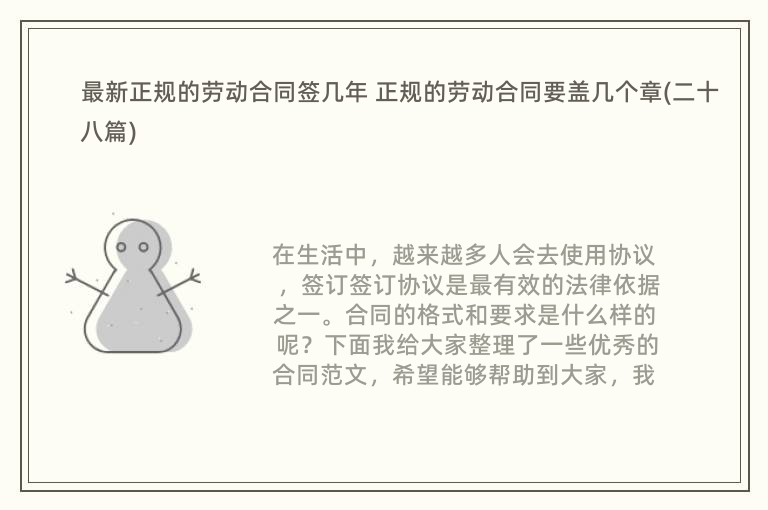 最新正规的劳动合同签几年 正规的劳动合同要盖几个章(二十八篇)

在生活中，越来越多人会去使用协议，签订签订协议是最有效的法律依据之一。合同的格式和要求是什么样的呢？下面我给大家整理了一些优秀的合同范文，希望能够帮助到大家，我